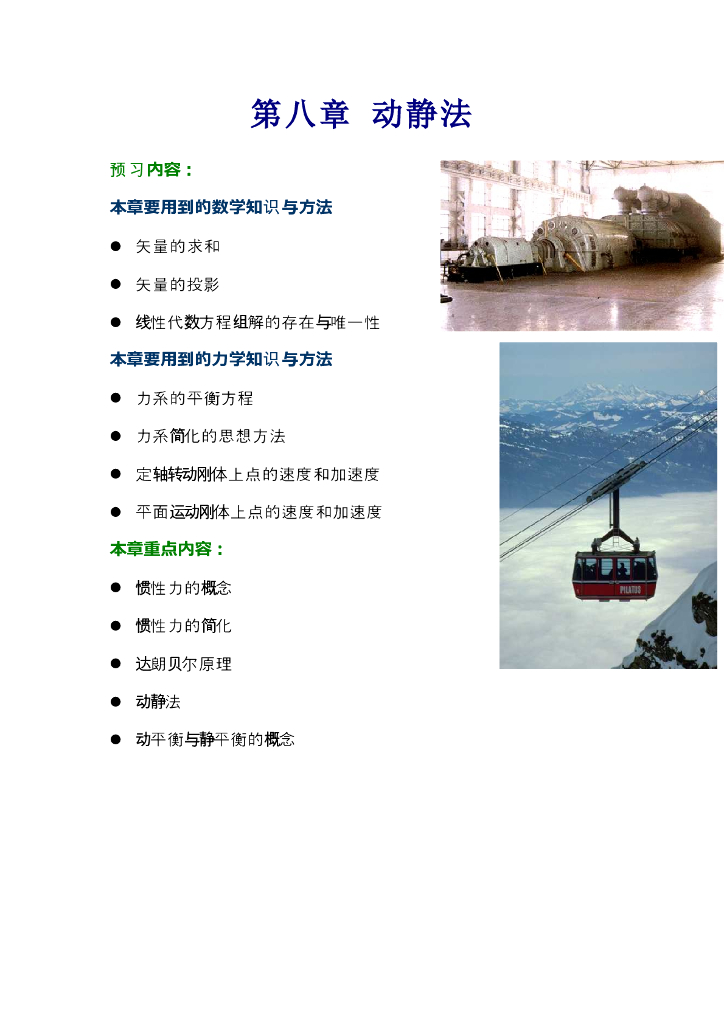 第八章 动静法

预习内容：

本章要用到的数学知识与方法

• 矢量的求和

• 矢量的投影

• 线性代数方程组解的存在与唯一性

本章要用到的力学知识与方法

• 力系的平衡方程

• 力系简化的思想方法

• 定轴转动刚体上点的速度和加速度

• 平面运动刚体上点的速度和加速度

本章重点内容：

• 惯性力的概念

• 惯性力的简化

• 达朗贝尔原理

• 动静法

• 动平衡与静平衡的概念